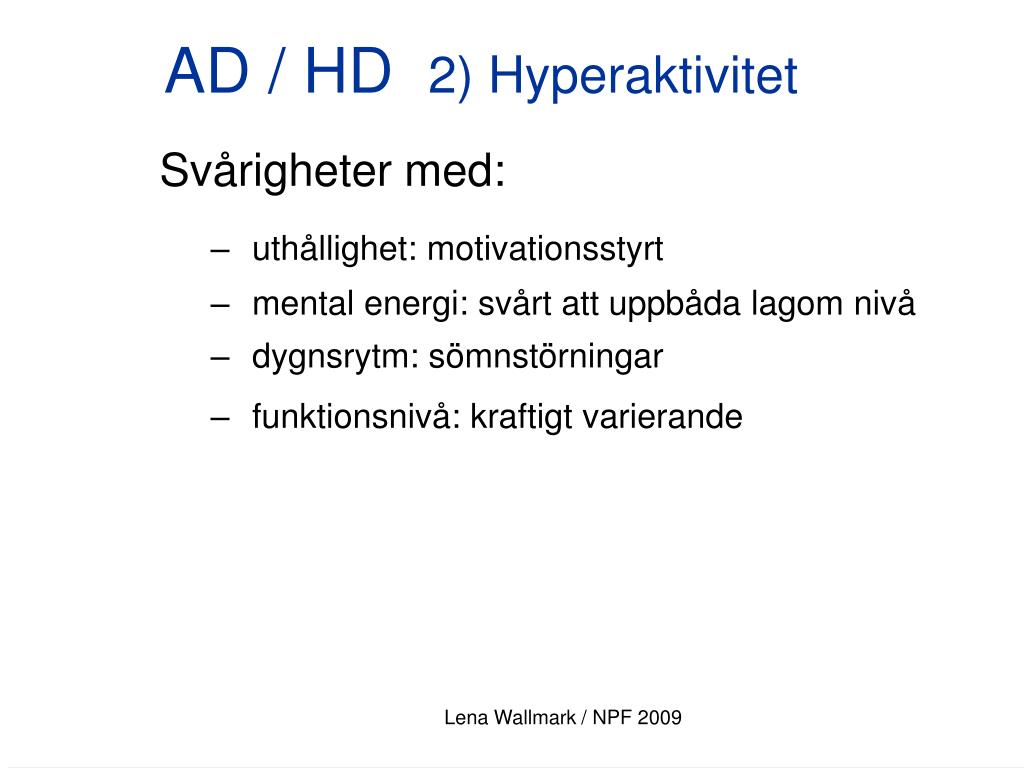 AD / HD 2) Hyperaktivitet

Svårigheter med:

– uthållighet: motivationsstyrt
– mental energi: svårt att uppbåda lagom nivå
– dygnsrytm: sömnstörningar
– funktionsnivå: kraftigt varierande

Lena Wallmark / NPF 2009